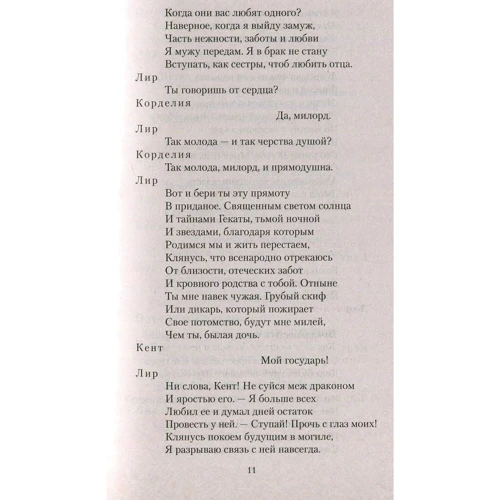 Когда они вас любят одного?
Наверное, когда я выйду замуж,
Часть нежности, заботы и любви
Я мужу передам. Я в брак не стану
Вступать, как сестры, чтоб любить отца.

Лир
Ты говоришь от сердца?

Корделия
Да, милорд.

Лир
Так молода — и так черства душой?

Корделия
Так молода, милорд, и прямодушна.

Лир
Вот и бери ты эту прямоту
В приданое. Священным светом солнца
И тайнами Гекаты, тьмой ночной
И звездами, благодаря которым
Родимся мы и жить перестаем,
Клянусь, что всенародно отрекаюсь
От близости, отеческих забот
И кровного родства с тобой. Отныне
Ты мне навек чужая. Грубый скиф
Или дикарь, который пожирает
Свое потомство, будут мне милей,
Чем ты, былая дочь.

Кент
Мой государь!

Лир
Ни слова, Кент! Не суйся меж драконом
И яростью его. — Я больше всех
Любил ее и думал дней остаток
Провесть у ней. — Ступай! Прочь с глаз моих!
Клянусь покоем будущим в могиле,
Я разрываю связь с ней навсегда.

11